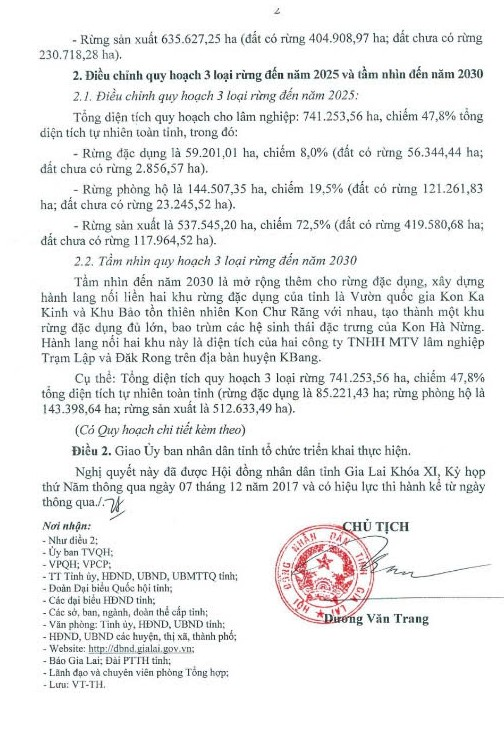 2

- Rừng sản xuất 635.627,25 ha (đất có rừng 404.908,97 ha; đất chưa có rừng 230.718,28 ha).

2. Điều chỉnh quy hoạch 3 loại rừng đến năm 2025 và tầm nhìn đến năm 2030

2.1. Điều chỉnh quy hoạch 3 loại rừng đến năm 2025:

Tổng diện tích quy hoạch cho lâm nghiệp: 741.253,56 ha, chiếm 47,8% tổng diện tích tự nhiên toàn tỉnh, trong đó:

- Rừng đặc dụng là 59.201,01 ha, chiếm 8,0% (đất có rừng 56.344,44 ha; đất chưa có rừng 2.856,57 ha).

- Rừng phòng hộ là 144.507,35 ha, chiếm 19,5% (đất có rừng 121.261,83 ha; đất chưa có rừng 23.245,52 ha).

- Rừng sản xuất là 537.545,20 ha, chiếm 72,5% (đất có rừng 419.580,68 ha; đất chưa có rừng 117.964,52 ha).

2.2. Tầm nhìn quy hoạch 3 loại rừng đến năm 2030

Tầm nhìn đến năm 2030 là mở rộng thêm cho rừng đặc dụng, xây dựng hành lang nối liền hai khu rừng đặc dụng của tỉnh là Vườn quốc gia Kon Ka Kinh và Khu Bảo tồn thiên nhiên Kon Chư Răng với nhau, tạo thành một khu rừng đặc dụng đủ lớn, bao trùm các hệ sinh thái đặc trưng của Kon Hà Nừng. Hành lang nối hai khu này là diện tích của hai công ty TNHH MTV lâm nghiệp Trạm Lập và Đăk Rong trên địa bàn huyện KBang.

Cụ thể: Tổng diện tích quy hoạch 3 loại rừng 741.253,56 ha, chiếm 47,8% tổng diện tích tự nhiên toàn tỉnh (rừng đặc dụng là 85.221,43 ha; rừng phòng hộ là 143.398,64 ha; rừng sản xuất là 512.633,49 ha).

(Có Quy hoạch chi tiết kèm theo)

Điều 2. Giao Ủy ban nhân dân tỉnh tổ chức triển khai thực hiện.

Nghị quyết này đã được Hội đồng nhân dân tỉnh Gia Lai Khóa XI, Kỳ họp thứ Năm thông qua ngày 07 tháng 12 năm 2017 và có hiệu lực thi hành kể từ ngày thông qua./.

Nơi nhận:
- Như điều 2;
- Ủy ban TVQH;
- VPQH; VPCP;
- TT Tỉnh ủy, HĐND, UBND, UBMTTQ tỉnh;
- Đoàn Đại biểu Quốc hội tỉnh;
- Các đại biểu HĐND tỉnh;
- Các sở, ban, ngành, đoàn thể cấp tỉnh;
- Văn phòng: Tỉnh ủy, HĐND, UBND tỉnh;
- HĐND, UBND các huyện, thị xã, thành phố;
- Website: http://dbnd.gialai.gov.vn;
- Báo Gia Lai; Đài PTTH tỉnh;
- Lãnh đạo và chuyên viên phòng Tổng hợp;
- Lưu: VT-TH.

CHỦ TỊCH

HỘI ĐỒNG NHÂN DÂN TỈNH GIA LAI

Dương Văn Trang